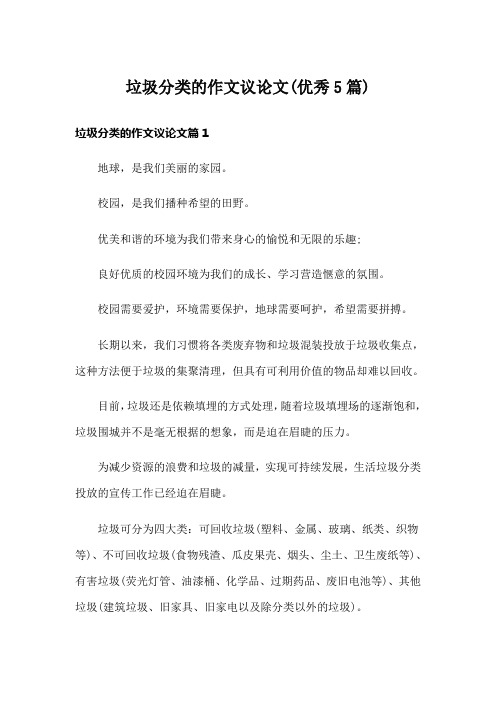 垃圾分类的作文议论文(优秀5篇)

垃圾分类的作文议论文篇1

地球，是我们美丽的家园。

校园，是我们播种希望的田野。

优美和谐的环境为我们带来身心的愉悦和无限的乐趣；

良好优质的校园环境为我们的成长、学习营造惬意的氛围。

校园需要爱护，环境需要保护，地球需要呵护，希望需要拼搏。

长期以来，我们习惯将各类废弃物和垃圾混装投放于垃圾收集点，这种方法便于垃圾的集聚清理，但具有可利用价值的物品却难以回收。

目前，垃圾还是依赖填埋的方式处理，随着垃圾填埋场的逐渐饱和，垃圾围城并不是毫无根据的想象，而是迫在眉睫的压力。

为减少资源的浪费和垃圾的减量，实现可持续发展，生活垃圾分类投放的宣传工作已经迫在眉睫。

垃圾可分为四大类：可回收垃圾(塑料、金属、玻璃、纸类、织物等)、不可回收垃圾(食物残渣、瓜皮果壳、烟头、尘土、卫生废纸等)、有害垃圾(荧光灯管、油漆桶、化学品、过期药品、废旧电池等)、其他垃圾(建筑垃圾、旧家具、旧家电以及除分类以外的垃圾)。